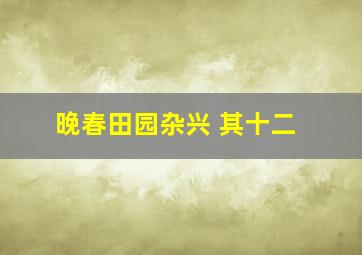 晚春田园杂兴 其十二